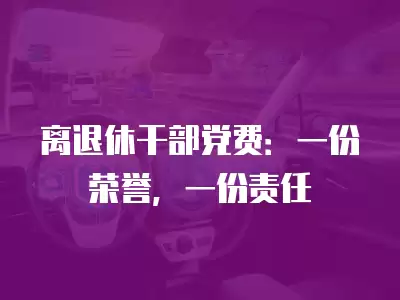 离退休干部党费：一份荣誉，一份责任